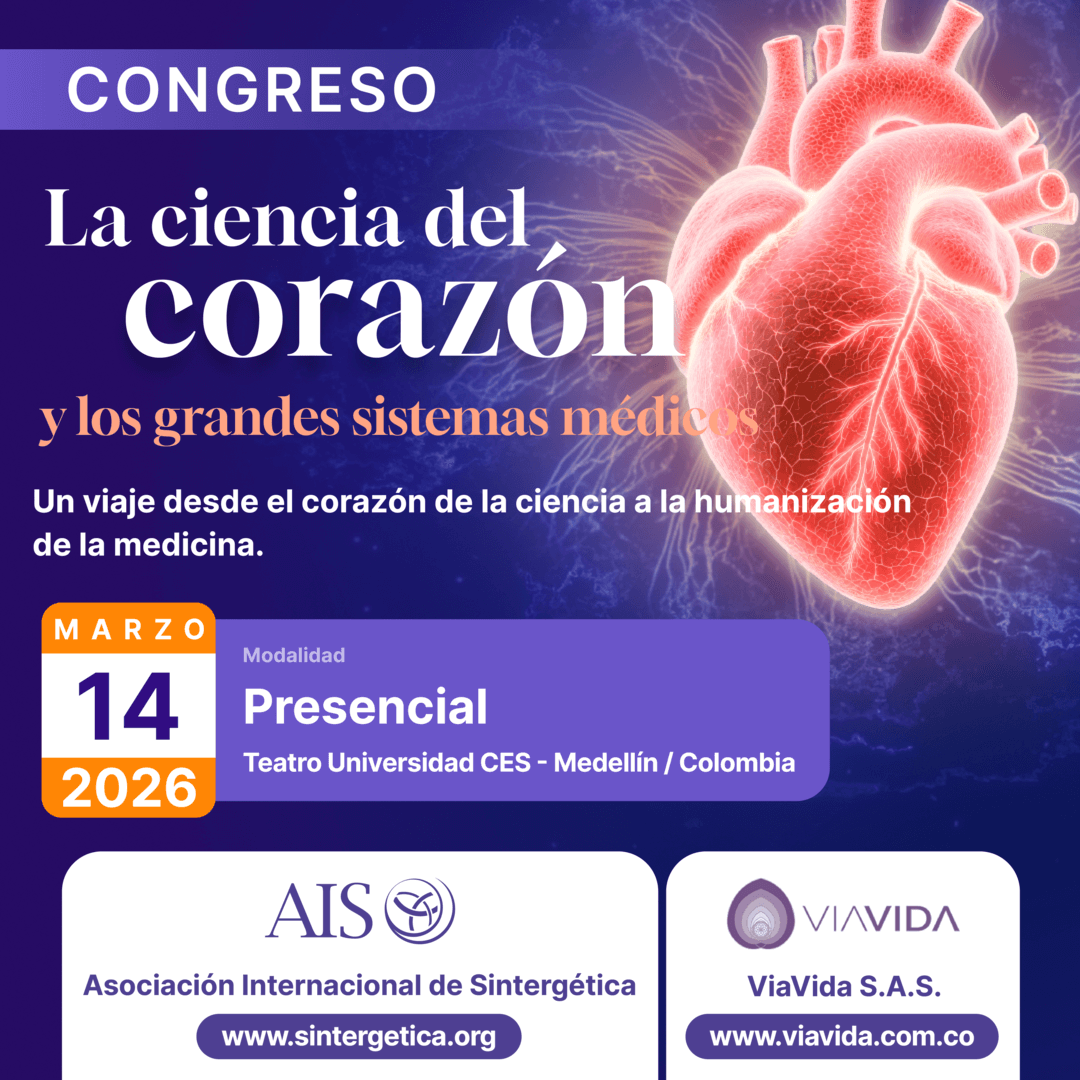 CONGRESO

La ciencia del corazón

y los grandes sistemas médicos

Un viaje desde el corazón de la ciencia a la humanización de la medicina.

MARZO
14
2026

Modalidad
Presencial
Teatro Universidad CES - Medellín / Colombia

AIS
Asociación Internacional de Sintergética
www.sintergetica.org

VIAVIDA
ViaVida S.A.S.
www.viavida.com.co